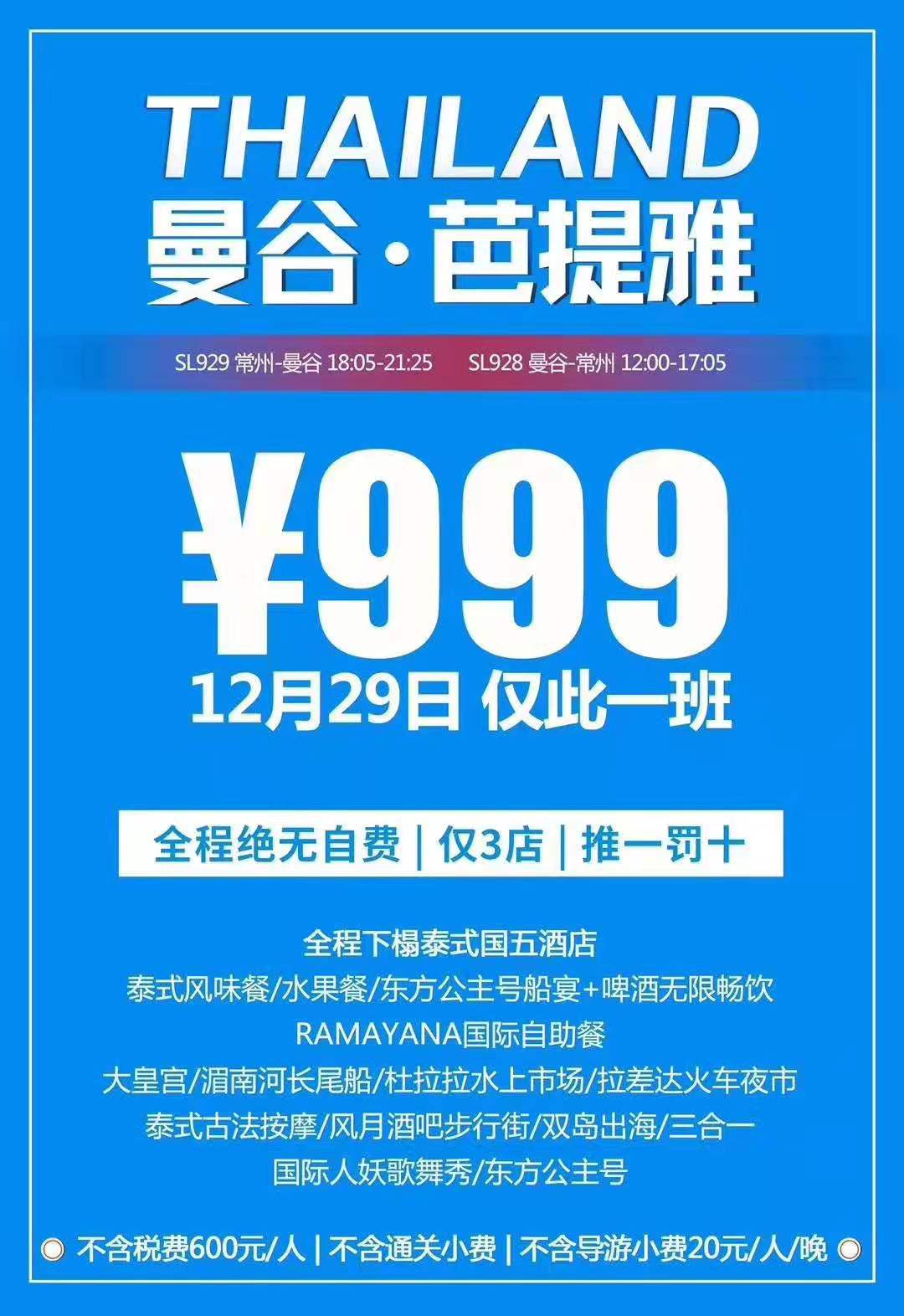 THAILAND
曼谷·芭提雅

SL929 常州-曼谷 18:05-21:25 SL928 曼谷-常州 12:00-17:05

¥999
12月29日 仅此一班

全程绝无自费 | 仅3店 | 推一罚十

全程下榻泰式国五酒店
泰式风味餐/水果餐/东方公主号船宴+啤酒无限畅饮
RAMAYANA国际自助餐
大皇宫/湄南河长尾船/杜拉拉水上市场/拉差达火车夜市
泰式古法按摩/风月酒吧步行街/双岛出海/三合一
国际人妖歌舞秀/东方公主号

不含税费600元/人 | 不含通关小费 | 不含导游小费20元/人/晚